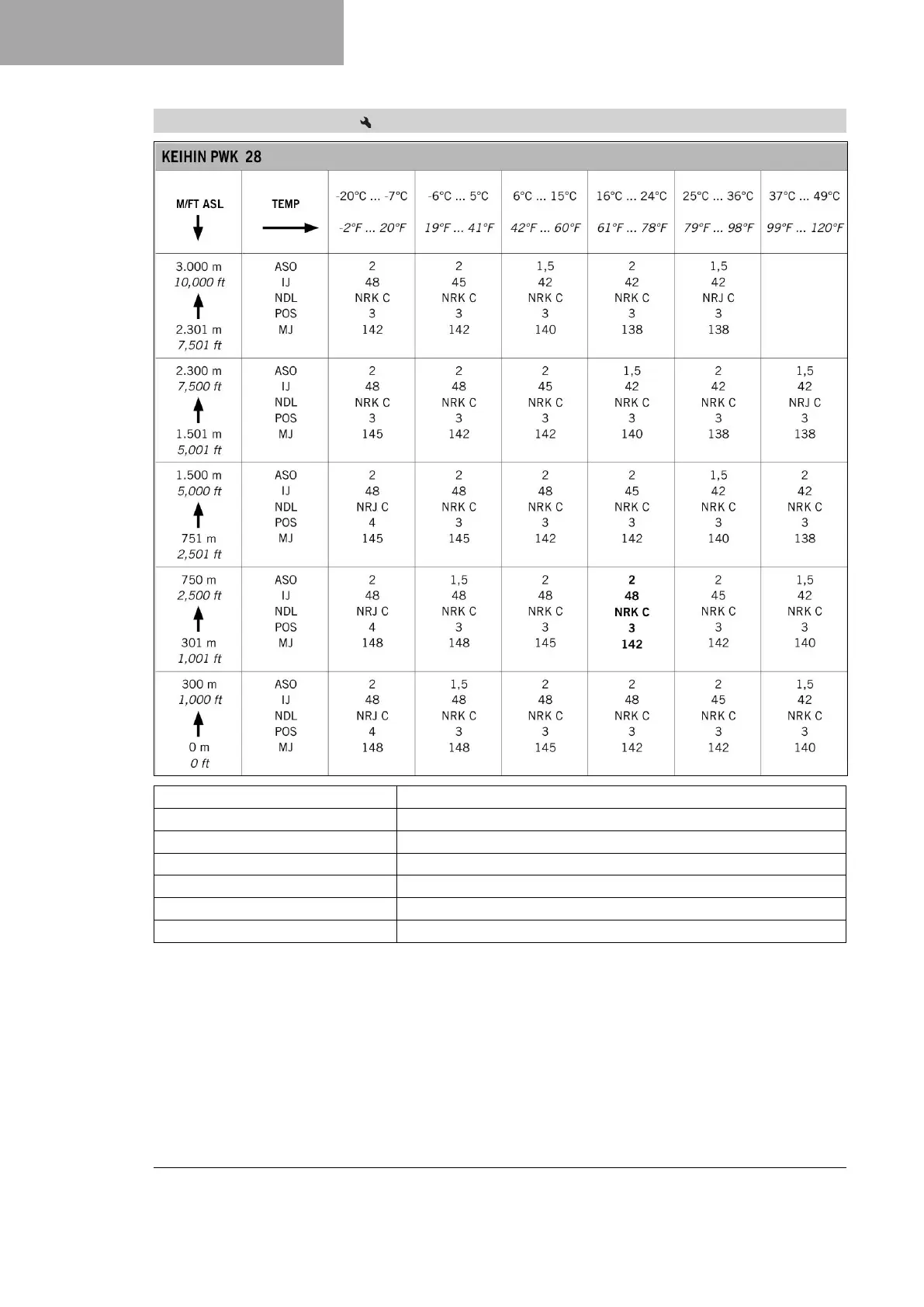 KEIHIN PWK 28

| M/FT ASL | TEMP | -20°C ... -7°C -2°F ... 20°F | -6°C ... 5°C 19°F ... 41°F | 6°C ... 15°C 42°F ... 60°F | 16°C ... 24°C 61°F ... 78°F | 25°C ... 36°C 79°F ... 98°F | 37°C ... 49°C 99°F ... 120°F |
|---|---|---|---|---|---|---|---|
| 3.000 m 10,000 ft 2.301 m 7,501 ft | ASO IJ NDL POS MJ | 2 48 NRK C 3 142 | 2 45 NRK C 3 142 | 1,5 42 NRK C 3 140 | 2 42 NRK C 3 138 | 1,5 42 NRJ C 3 138 | |
| 2.300 m 7,500 ft 1.501 m 5,001 ft | ASO IJ NDL POS MJ | 2 48 NRK C 3 145 | 2 48 NRK C 3 142 | 2 45 NRK C 3 142 | 1,5 42 NRK C 3 140 | 2 42 NRK C 3 138 | 1,5 42 NRJ C 3 138 |
| 1.500 m 5,000 ft 751 m 2,501 ft | ASO IJ NDL POS MJ | 2 48 NRJ C 4 145 | 2 48 NRK C 3 145 | 2 48 NRK C 3 142 | 2 45 NRK C 3 142 | 1,5 42 NRK C 3 140 | 2 42 NRK C 3 138 |
| 750 m 2,500 ft 301 m 1,001 ft | ASO IJ NDL POS MJ | 2 48 NRJ C 4 148 | 1,5 48 NRK C 3 148 | 2 48 NRK C 3 145 | 2 48 NRK C 3 142 | 2 45 NRK C 3 142 | 1,5 42 NRK C 3 140 |
| 300 m 1,000 ft 0 m 0 ft | ASO IJ NDL POS MJ | 2 48 NRJ C 4 148 | 1,5 48 NRK C 3 148 | 2 48 NRK C 3 145 | 2 48 NRK C 3 142 | 2 45 NRK C 3 142 | 1,5 42 NRK C 3 140 |